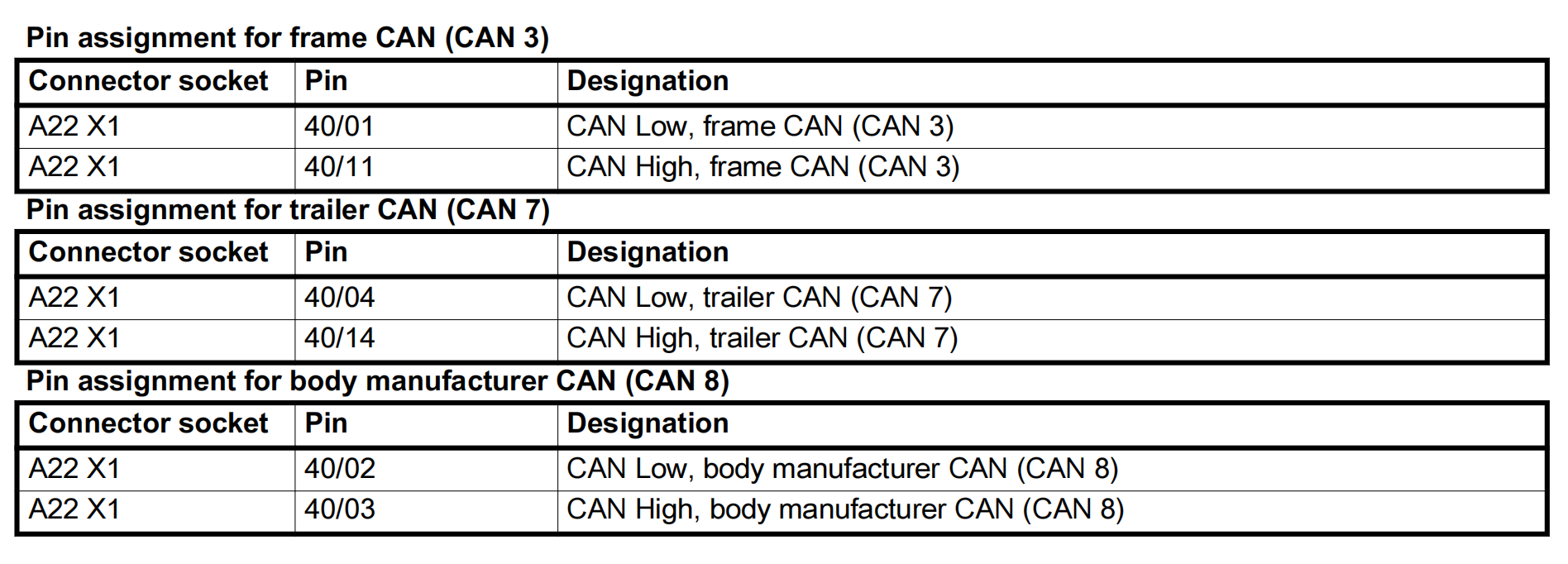 Pin assignment for frame CAN (CAN 3)

| Connector socket | Pin | Designation |
|---|---|---|
| A22 X1 | 40/01 | CAN Low, frame CAN (CAN 3) |
| A22 X1 | 40/11 | CAN High, frame CAN (CAN 3) |

Pin assignment for trailer CAN (CAN 7)

| Connector socket | Pin | Designation |
|---|---|---|
| A22 X1 | 40/04 | CAN Low, trailer CAN (CAN 7) |
| A22 X1 | 40/14 | CAN High, trailer CAN (CAN 7) |

Pin assignment for body manufacturer CAN (CAN 8)

| Connector socket | Pin | Designation |
|---|---|---|
| A22 X1 | 40/02 | CAN Low, body manufacturer CAN (CAN 8) |
| A22 X1 | 40/03 | CAN High, body manufacturer CAN (CAN 8) |